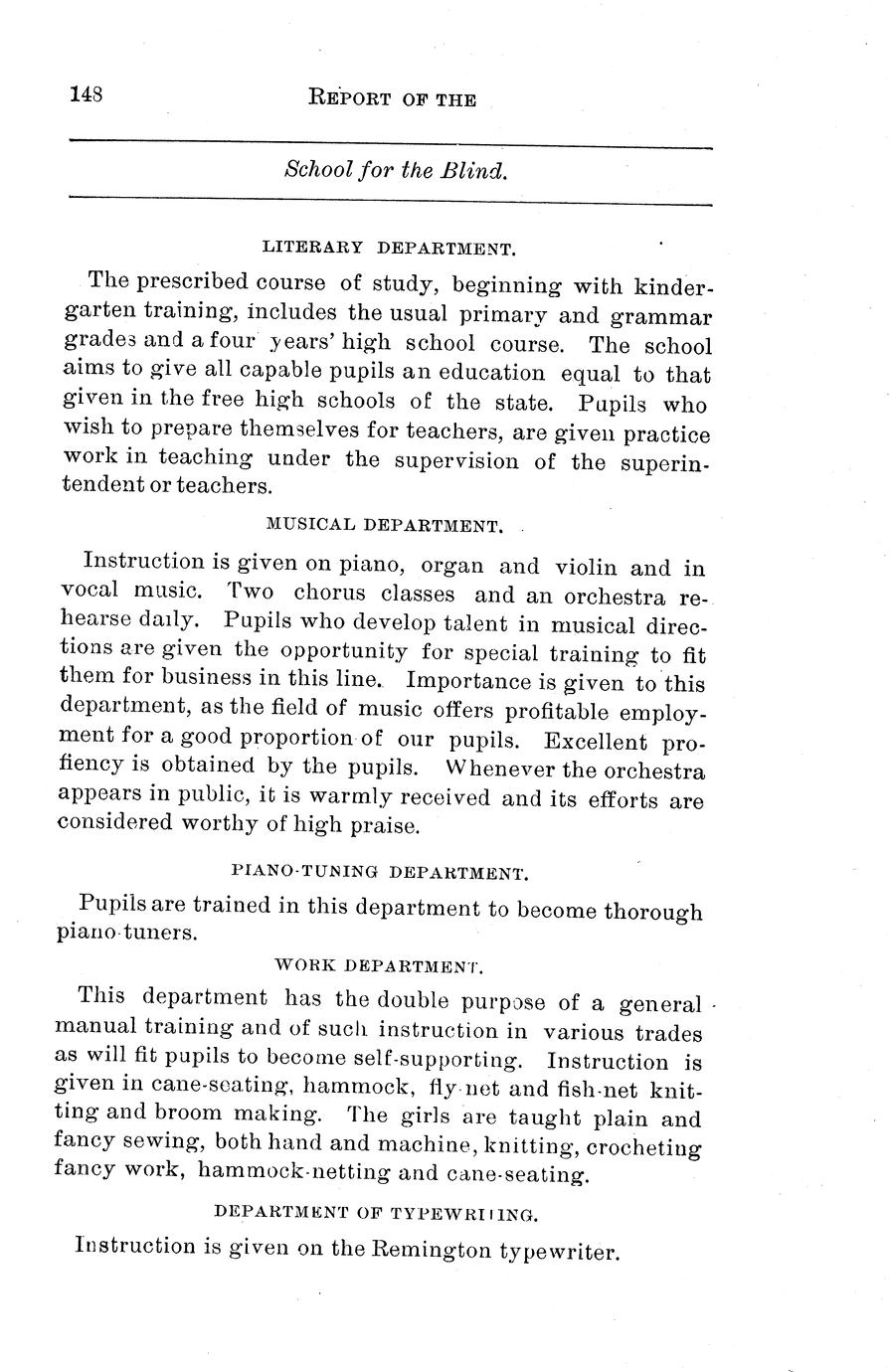 148 REPORT OF THE

School for the Blind.

LITERARY DEPARTMENT.

The prescribed course of study, beginning with kindergarten training, includes the usual primary and grammar grades and a four years' high school course. The school aims to give all capable pupils an education equal to that given in the free high schools of the state. Pupils who wish to prepare themselves for teachers, are given practice work in teaching under the supervision of the superintendent or teachers.

MUSICAL DEPARTMENT.

Instruction is given on piano, organ and violin and in vocal music. Two chorus classes and an orchestra rehearse daily. Pupils who develop talent in musical directions are given the opportunity for special training to fit them for business in this line. Importance is given to this department, as the field of music offers profitable employment for a good proportion of our pupils. Excellent profiency is obtained by the pupils. Whenever the orchestra appears in public, it is warmly received and its efforts are considered worthy of high praise.

PIANO-TUNING DEPARTMENT.

Pupils are trained in this department to become thorough piano-tuners.

WORK DEPARTMENT.

This department has the double purpose of a general manual training and of such instruction in various trades as will fit pupils to become self-supporting. Instruction is given in cane-seating, hammock, fly-net and fish-net knitting and broom making. The girls are taught plain and fancy sewing, both hand and machine, knitting, crocheting fancy work, hammock-netting and cane-seating.

DEPARTMENT OF TYPEWRITING.

Instruction is given on the Remington typewriter.